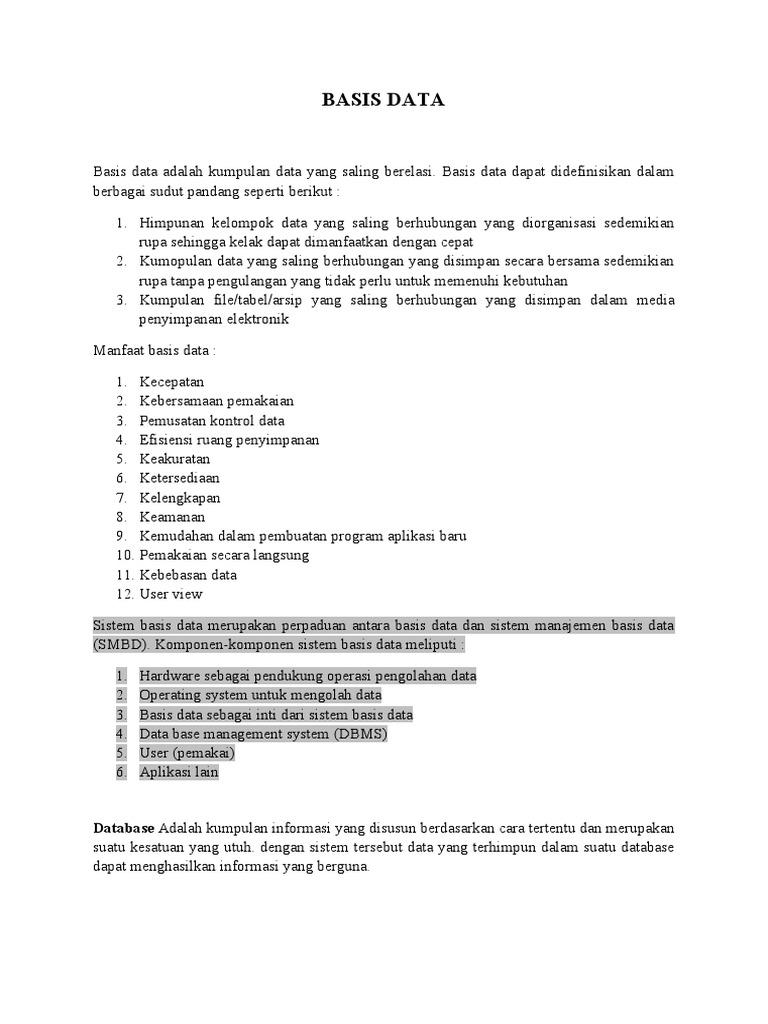 BASIS DATA

Basis data adalah kumpulan data yang saling berelasi. Basis data dapat didefinisikan dalam berbagai sudut pandang seperti berikut :

1. Himpunan kelompok data yang saling berhubungan yang diorganisasi sedemikian rupa sehingga kelak dapat dimanfaatkan dengan cepat
2. Kumopulan data yang saling berhubungan yang disimpan secara bersama sedemikian rupa tanpa pengulangan yang tidak perlu untuk memenuhi kebutuhan
3. Kumpulan file/tabel/arsip yang saling berhubungan yang disimpan dalam media penyimpanan elektronik

Manfaat basis data :

1. Kecepatan
2. Kebersamaan pemakaian
3. Pemusatan kontrol data
4. Efisiensi ruang penyimpanan
5. Keakuratan
6. Ketersediaan
7. Kelengkapan
8. Keamanan
9. Kemudahan dalam pembuatan program aplikasi baru
10. Pemakaian secara langsung
11. Kebebasan data
12. User view

Sistem basis data merupakan perpaduan antara basis data dan sistem manajemen basis data (SMBD). Komponen-komponen sistem basis data meliputi :

1. Hardware sebagai pendukung operasi pengolahan data
2. Operating system untuk mengolah data
3. Basis data sebagai inti dari sistem basis data
4. Data base management system (DBMS)
5. User (pemakai)
6. Aplikasi lain

Database Adalah kumpulan informasi yang disusun berdasarkan cara tertentu dan merupakan suatu kesatuan yang utuh. dengan sistem tersebut data yang terhimpun dalam suatu database dapat menghasilkan informasi yang berguna.